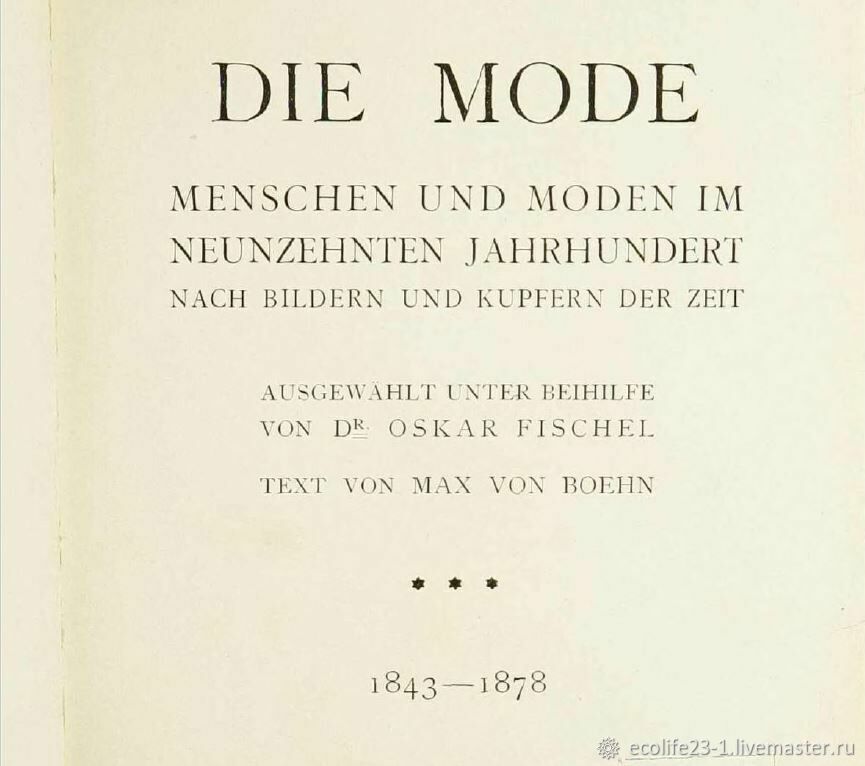 DIE MODE

MENSCHEN UND MODEN IM
NEUNZEHNTEN JAHRHUNDERT
NACH BILDERN UND KUPFERN DER ZEIT

AUSGEWÄHLT UNTER BEIHILFE
VON DR. OSKAR FISCHEL

TEXT VON MAX VON BOEHN

* * *

1843—1878

ecolife23-1.livemaster.ru